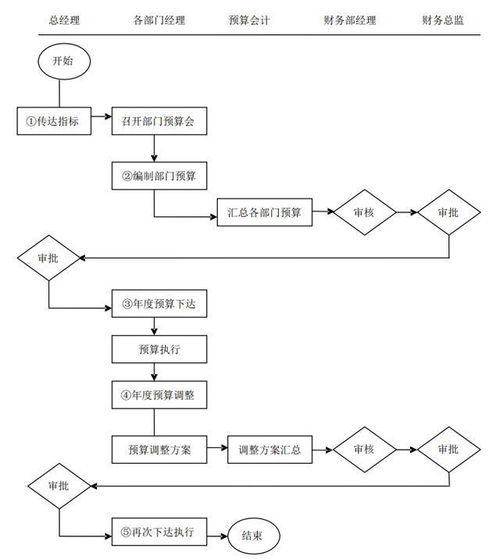 总经理 各部门经理 预算会计 财务部经理 财务总监

开始

①传达指标

召开部门预算会

②编制部门预算

汇总各部门预算

审核

审批

审批

③年度预算下达

预算执行

④年度预算调整

预算调整方案

调整方案汇总

审核

审批

审批

⑤再次下达执行

结束